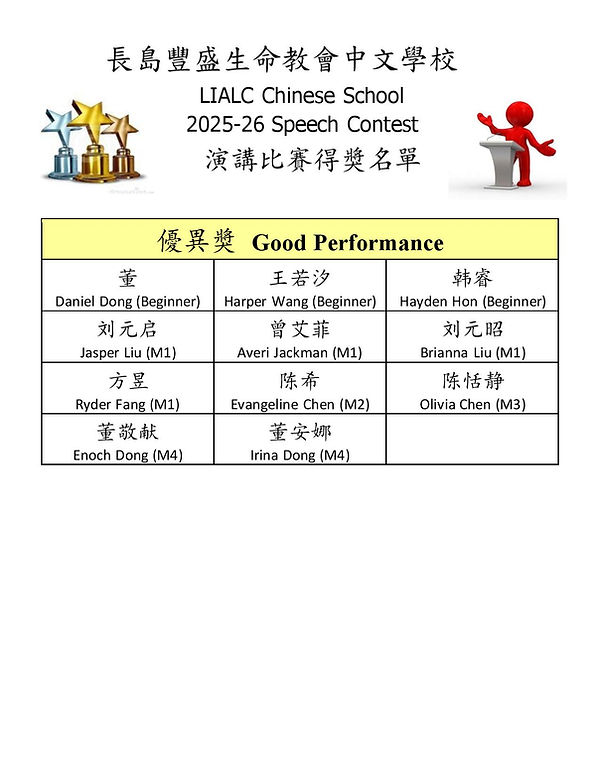 長島豐盛生命教會中文學校
LIALC Chinese School
2025-26 Speech Contest
演講比賽得獎名單

| 優異獎 Good Performance | | |
|---|---|---|
| 董 Daniel Dong (Beginner) | 王若汐 Harper Wang (Beginner) | 韩睿 Hayden Hon (Beginner) |
| 刘元启 Jasper Liu (M1) | 曾艾菲 Averi Jackman (M1) | 刘元昭 Brianna Liu (M1) |
| 方昱 Ryder Fang (M1) | 陈希 Evangeline Chen (M2) | 陈恬静 Olivia Chen (M3) |
| 董敬献 Enoch Dong (M4) | 董安娜 Irina Dong (M4) | |